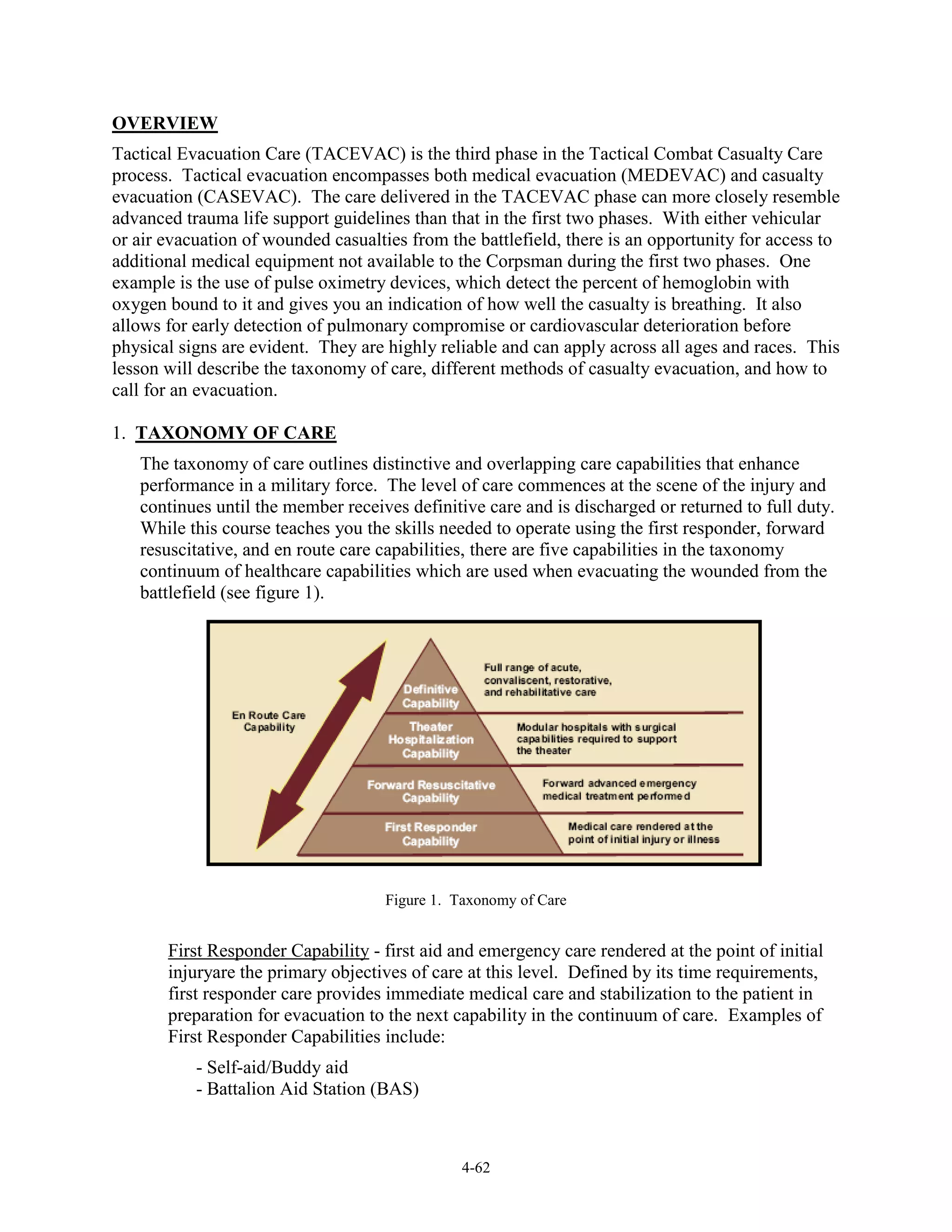 OVERVIEW

Tactical Evacuation Care (TACEVAC) is the third phase in the Tactical Combat Casualty Care process. Tactical evacuation encompasses both medical evacuation (MEDEVAC) and casualty evacuation (CASEVAC). The care delivered in the TACEVAC phase can more closely resemble advanced trauma life support guidelines than that in the first two phases. With either vehicular or air evacuation of wounded casualties from the battlefield, there is an opportunity for access to additional medical equipment not available to the Corpsman during the first two phases. One example is the use of pulse oximetry devices, which detect the percent of hemoglobin with oxygen bound to it and gives you an indication of how well the casualty is breathing. It also allows for early detection of pulmonary compromise or cardiovascular deterioration before physical signs are evident. They are highly reliable and can apply across all ages and races. This lesson will describe the taxonomy of care, different methods of casualty evacuation, and how to call for an evacuation.

1. TAXONOMY OF CARE

The taxonomy of care outlines distinctive and overlapping care capabilities that enhance performance in a military force. The level of care commences at the scene of the injury and continues until the member receives definitive care and is discharged or returned to full duty. While this course teaches you the skills needed to operate using the first responder, forward resuscitative, and en route care capabilities, there are five capabilities in the taxonomy continuum of healthcare capabilities which are used when evacuating the wounded from the battlefield (see figure 1).

En Route Care Capability

Definitive Capability

Full range of acute, convaliscent, restorative, and rehabilitative care

Theater Hospitalization Capability

Modular hospitals with surgical capabilities required to support the theater

Forward Resuscitative Capability

Forward advanced emergency medical treatment performed

First Responder Capability

Medical care rendered at the point of initial injury or illness

Figure 1. Taxonomy of Care

First Responder Capability - first aid and emergency care rendered at the point of initial injuryare the primary objectives of care at this level. Defined by its time requirements, first responder care provides immediate medical care and stabilization to the patient in preparation for evacuation to the next capability in the continuum of care. Examples of First Responder Capabilities include:

- Self-aid/Buddy aid
- Battalion Aid Station (BAS)

4-62